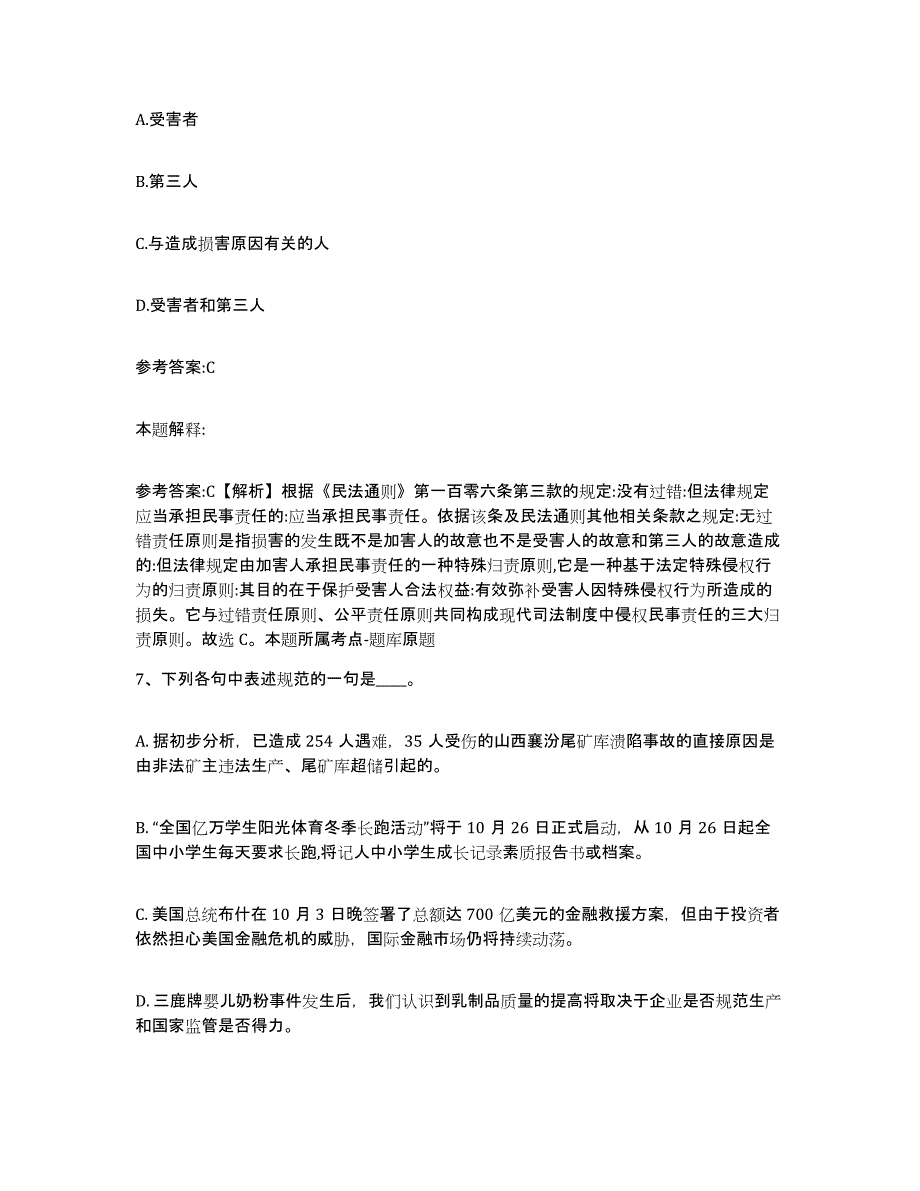 A.受害者

B.第三人

C.与造成损害原因有关的人

D.受害者和第三人

参考答案:C

本题解释:

参考答案:C【解析】根据《民法通则》第一百零六条第三款的规定:没有过错:但法律规定应当承担民事责任的:应当承担民事责任。依据该条及民法通则其他相关条款之规定:无过错责任原则是指损害的发生既不是加害人的故意也不是受害人的故意和第三人的故意造成的:但法律规定由加害人承担民事责任的一种特殊归责原则,它是一种基于法定特殊侵权行为的归责原则:其目的在于保护受害人合法权益:有效弥补受害人因特殊侵权行为所造成的损失。它与过错责任原则、公平责任原则共同构成现代司法制度中侵权民事责任的三大归责原则。故选 C。本题所属考点-题库原题

7、下列各句中表述规范的一句是____。

A. 据初步分析，已造成 254 人遇难，35 人受伤的山西襄汾尾矿库溃陷事故的直接原因是由非法矿主违法生产、尾矿库超储引起的。

B. “全国亿万学生阳光体育冬季长跑活动”将于 10 月 26 日正式启动，从 10 月 26 日起全国中小学生每天要求长跑,将记人中小学生成长记录素质报告书或档案。

C. 美国总统布什在 10 月 3 日晚签署了总额达 700 亿美元的金融救援方案，但由于投资者依然担心美国金融危机的威胁，国际金融市场仍将持续动荡。

D. 三鹿牌婴儿奶粉事件发生后，我们认识到乳制品质量的提高将取决于企业是否规范生产和国家监管是否得力。